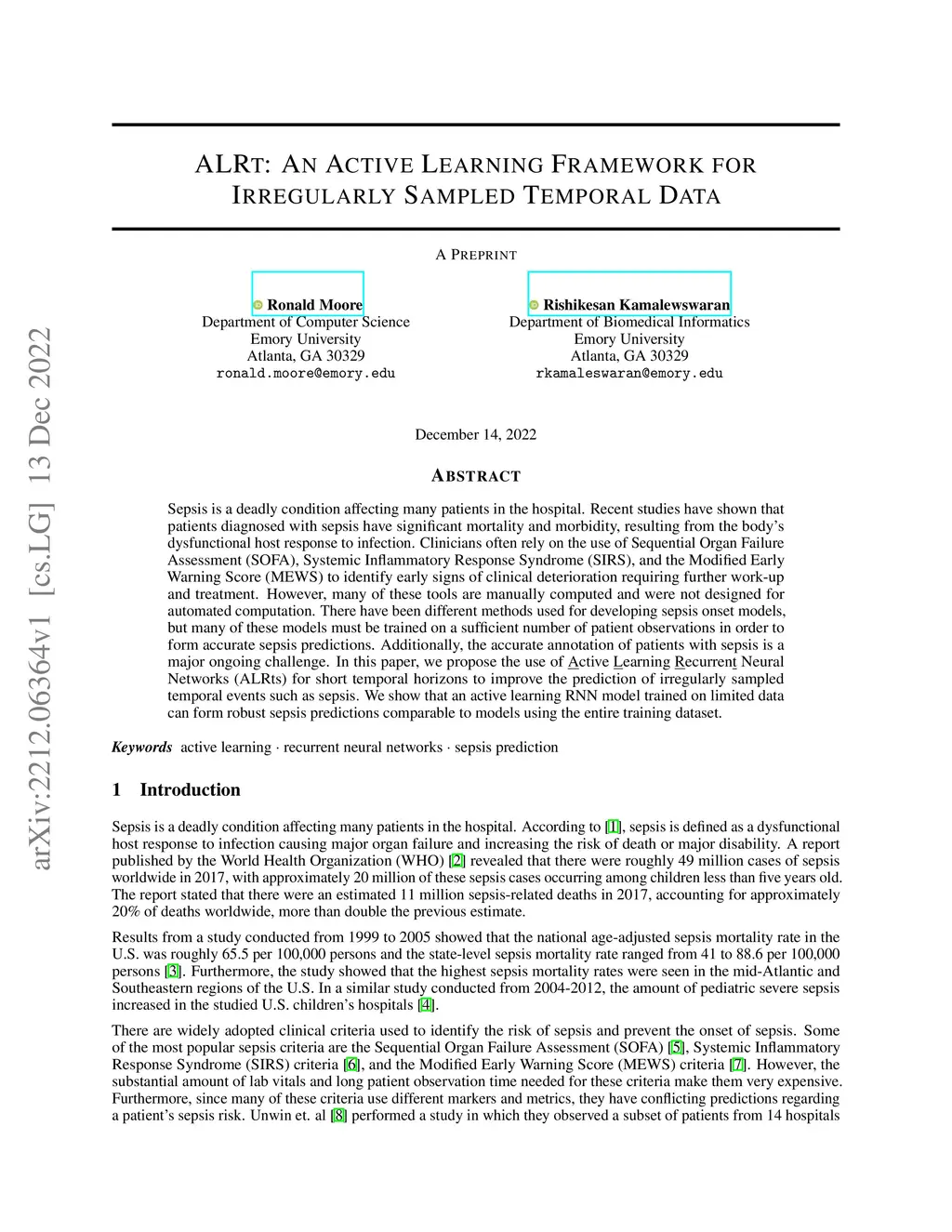 arXiv:2212.06364v1 [cs.LG] 13 Dec 2022

ALRT: AN ACTIVE LEARNING FRAMEWORK FOR IRREGULARLY SAMPLED TEMPORAL DATA

A PREPRINT

Ronald Moore
Department of Computer Science
Emory University
Atlanta, GA 30329
ronald.moore@emory.edu

Rishikesan Kamalewswaran
Department of Biomedical Informatics
Emory University
Atlanta, GA 30329
rkamaleswaran@emory.edu

December 14, 2022

ABSTRACT

Sepsis is a deadly condition affecting many patients in the hospital. Recent studies have shown that patients diagnosed with sepsis have significant mortality and morbidity, resulting from the body's dysfunctional host response to infection. Clinicians often rely on the use of Sequential Organ Failure Assessment (SOFA), Systemic Inflammatory Response Syndrome (SIRS), and the Modified Early Warning Score (MEWS) to identify early signs of clinical deterioration requiring further work-up and treatment. However, many of these tools are manually computed and were not designed for automated computation. There have been different methods used for developing sepsis onset models, but many of these models must be trained on a sufficient number of patient observations in order to form accurate sepsis predictions. Additionally, the accurate annotation of patients with sepsis is a major ongoing challenge. In this paper, we propose the use of Active Learning Recurrent Neural Networks (ALRts) for short temporal horizons to improve the prediction of irregularly sampled temporal events such as sepsis. We show that an active learning RNN model trained on limited data can form robust sepsis predictions comparable to models using the entire training dataset.

Keywords active learning · recurrent neural networks · sepsis prediction

1 Introduction

Sepsis is a deadly condition affecting many patients in the hospital. According to [1], sepsis is defined as a dysfunctional host response to infection causing major organ failure and increasing the risk of death or major disability. A report published by the World Health Organization (WHO) [2] revealed that there were roughly 49 million cases of sepsis worldwide in 2017, with approximately 20 million of these sepsis cases occurring among children less than five years old. The report stated that there were an estimated 11 million sepsis-related deaths in 2017, accounting for approximately 20% of deaths worldwide, more than double the previous estimate.

Results from a study conducted from 1999 to 2005 showed that the national age-adjusted sepsis mortality rate in the U.S. was roughly 65.5 per 100,000 persons and the state-level sepsis mortality rate ranged from 41 to 88.6 per 100,000 persons [3]. Furthermore, the study showed that the highest sepsis mortality rates were seen in the mid-Atlantic and Southeastern regions of the U.S. In a similar study conducted from 2004-2012, the amount of pediatric severe sepsis increased in the studied U.S. children's hospitals [4].

There are widely adopted clinical criteria used to identify the risk of sepsis and prevent the onset of sepsis. Some of the most popular sepsis criteria are the Sequential Organ Failure Assessment (SOFA) [5], Systemic Inflammatory Response Syndrome (SIRS) criteria [6], and the Modified Early Warning Score (MEWS) criteria [7]. However, the substantial amount of lab vitals and long patient observation time needed for these criteria make them very expensive. Furthermore, since many of these criteria use different markers and metrics, they have conflicting predictions regarding a patient's sepsis risk. Unwin et. al [8] performed a study in which they observed a subset of patients from 14 hospitals